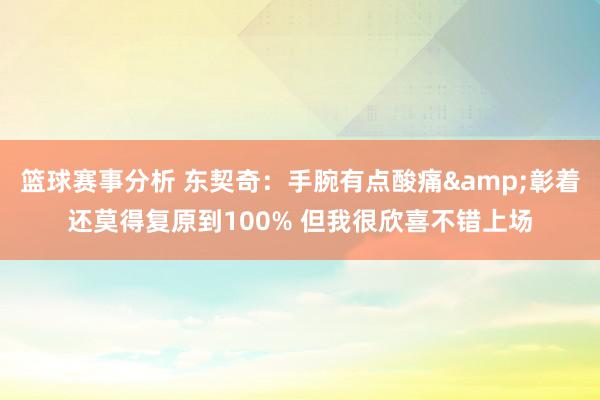 篮球赛事分析 东契奇：手腕有点酸痛&amp;彰着还莫得复原到100% 但我很欣喜不错上场